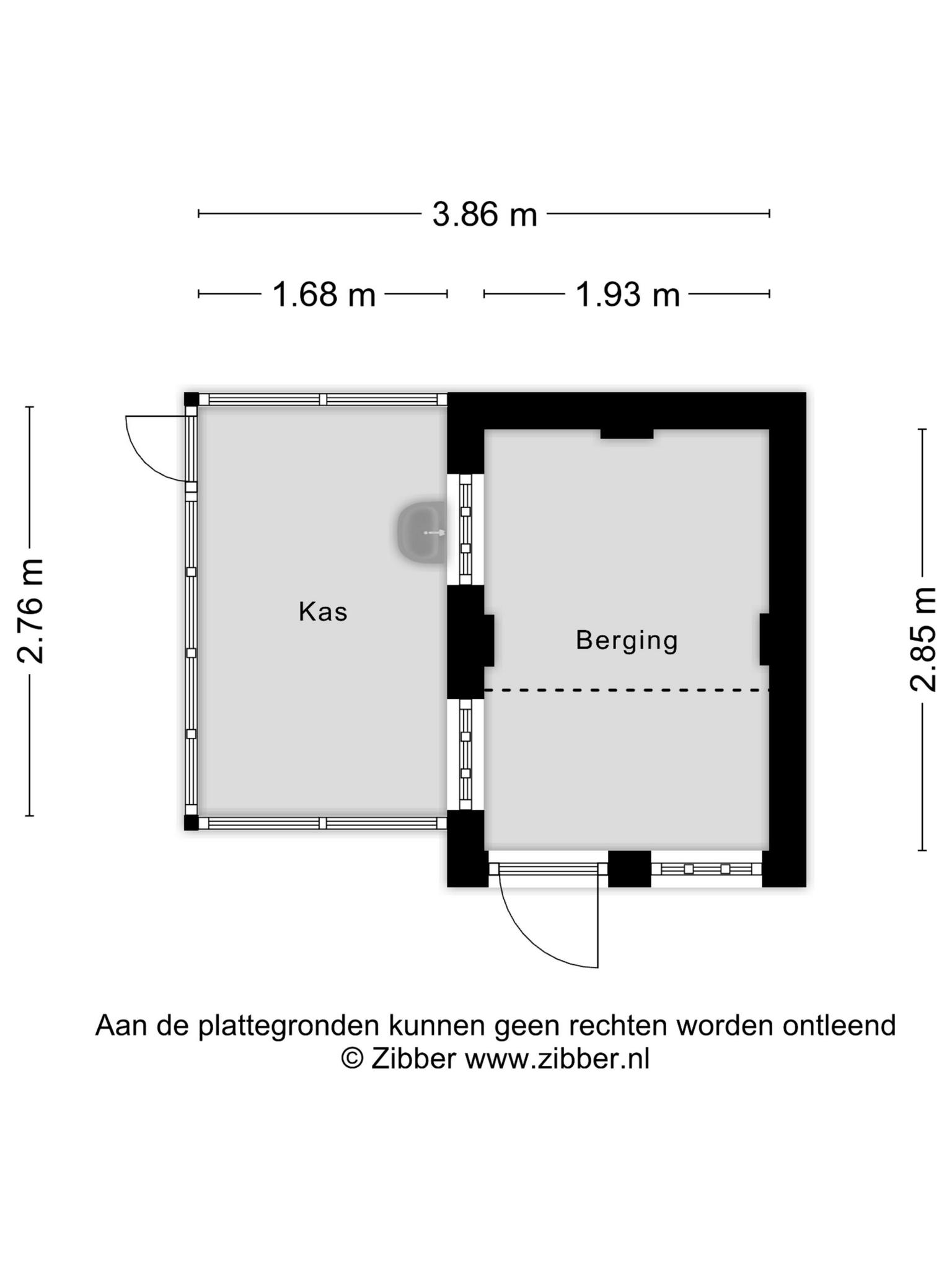 3.86 m

1.68 m

1.93 m

2.76 m

Kas

Berging

2.85 m

Aan de plattegronden kunnen geen rechten worden ontleend
© Zibber www.zibber.nl